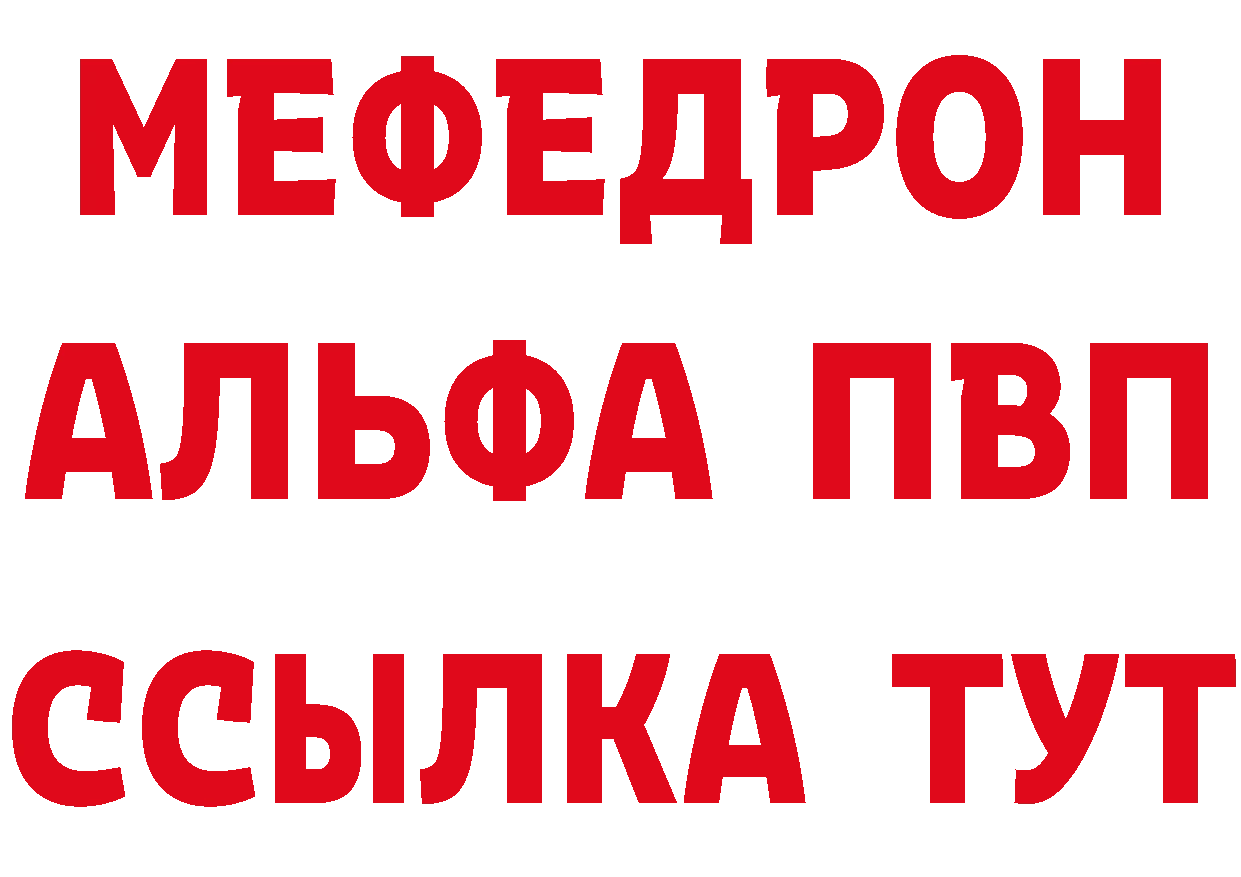 МЕФЕДРОН
АЛЬФА ПВП
ССЫЛКА ТУТ